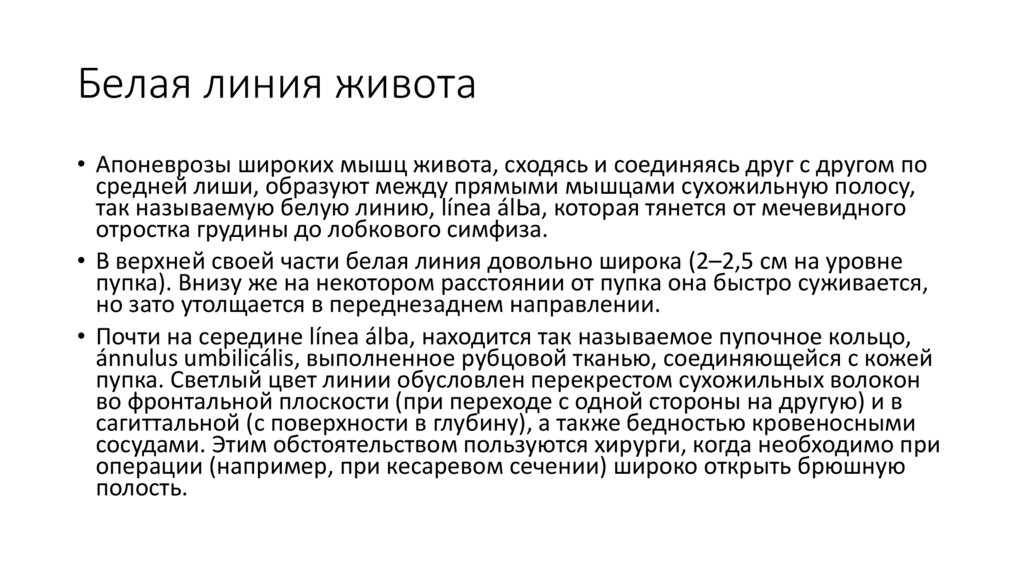 Белая линия живота

• Апоневрозы широких мышц живота, сходясь и соединяясь друг с другом по средней лиши, образуют между прямыми мышцами сухожильную полосу, так называемую белую линию, línea álЬa, которая тянется от мечевидного отростка грудины до лобкового симфиза.

• В верхней своей части белая линия довольно широка (2–2,5 см на уровне пупка). Внизу же на некотором расстоянии от пупка она быстро суживается, но зато утолщается в переднезаднем направлении.

• Почти на середине línea álba, находится так называемое пупочное кольцо, ánnulus umbilicális, выполненное рубцовой тканью, соединяющейся с кожей пупка. Светлый цвет линии обусловлен перекрестом сухожильных волокон во фронтальной плоскости (при переходе с одной стороны на другую) и в сагиттальной (с поверхности в глубину), а также бедностью кровеносными сосудами. Этим обстоятельством пользуются хирурги, когда необходимо при операции (например, при кесаревом сечении) широко открыть брюшную полость.